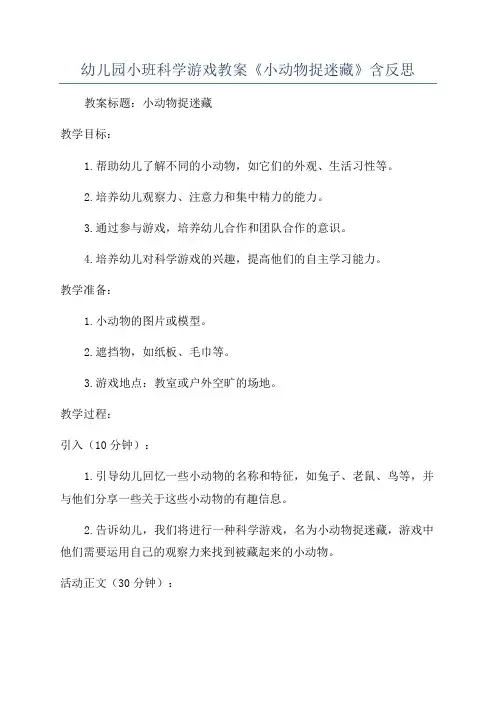 幼儿园小班科学游戏教案《小动物捉迷藏》含反思

教案标题：小动物捉迷藏

教学目标：

1.帮助幼儿了解不同的小动物，如它们的外观、生活习性等。

2.培养幼儿观察力、注意力和集中精力的能力。

3.通过参与游戏，培养幼儿合作和团队合作的意识。

4.培养幼儿对科学游戏的兴趣，提高他们的自主学习能力。

教学准备：

1.小动物的图片或模型。

2.遮挡物，如纸板、毛巾等。

3.游戏地点：教室或户外空旷的场地。

教学过程：

引入（10分钟）：

1.引导幼儿回忆一些小动物的名称和特征，如兔子、老鼠、鸟等，并与他们分享一些关于这些小动物的有趣信息。

2.告诉幼儿，我们将进行一种科学游戏，名为小动物捉迷藏，游戏中他们需要运用自己的观察力来找到被藏起来的小动物。

活动正文（30分钟）：